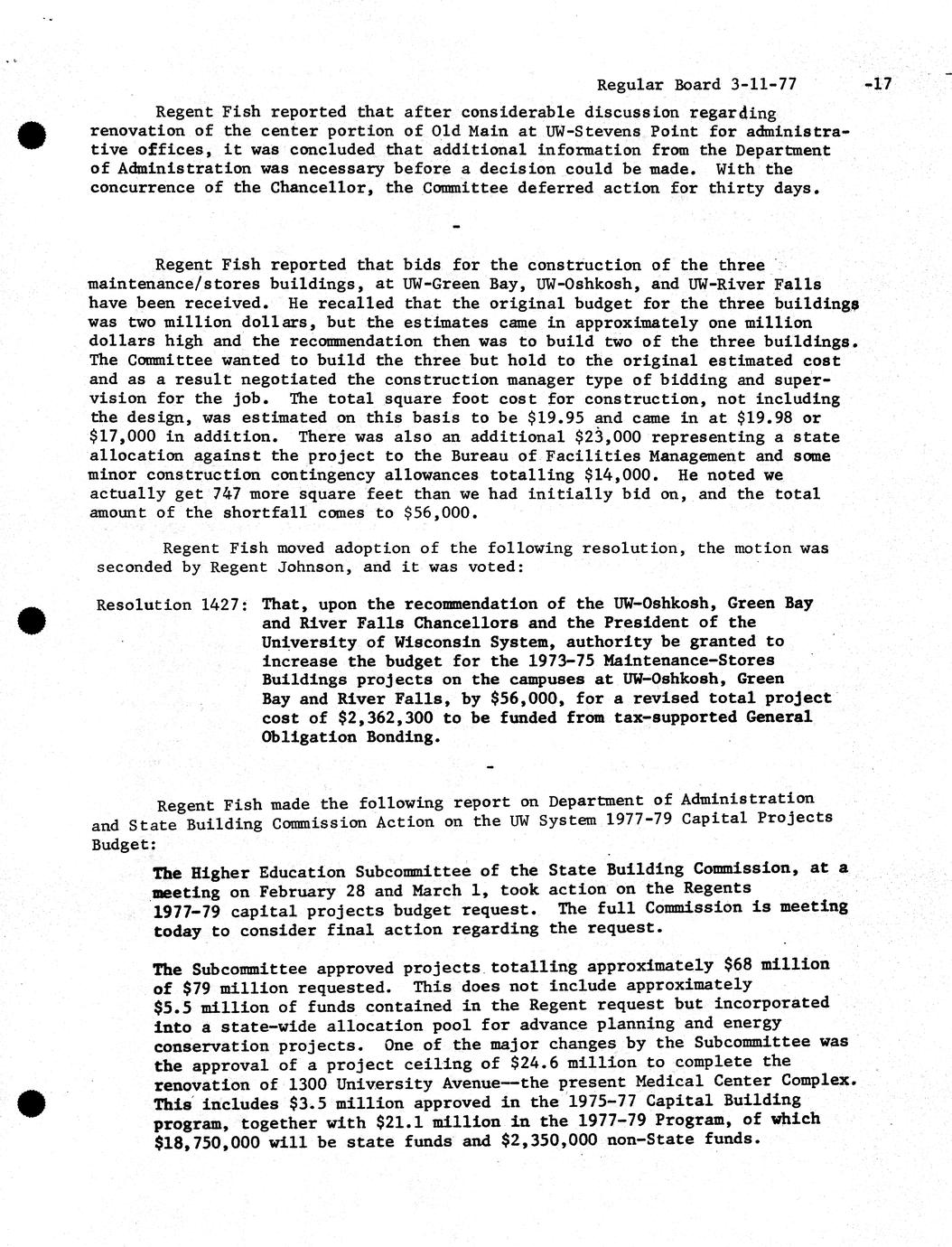 Regular Board 3-11-77 -17

Regent Fish reported that after considerable discussion regarding renovation of the center portion of Old Main at UW-Stevens Point for administrative offices, it was concluded that additional information from the Department of Administration was necessary before a decision could be made. With the concurrence of the Chancellor, the Committee deferred action for thirty days.

-

Regent Fish reported that bids for the construction of the three maintenance/stores buildings, at UW-Green Bay, UW-Oshkosh, and UW-River Falls have been received. He recalled that the original budget for the three buildings was two million dollars, but the estimates came in approximately one million dollars high and the recommendation then was to build two of the three buildings. The Committee wanted to build the three but hold to the original estimated cost and as a result negotiated the construction manager type of bidding and supervision for the job. The total square foot cost for construction, not including the design, was estimated on this basis to be \$19.95 and came in at \$19.98 or \$17,000 in addition. There was also an additional \$23,000 representing a state allocation against the project to the Bureau of Facilities Management and some minor construction contingency allowances totalling \$14,000. He noted we actually get 747 more square feet than we had initially bid on, and the total amount of the shortfall comes to \$56,000.

Regent Fish moved adoption of the following resolution, the motion was seconded by Regent Johnson, and it was voted:

Resolution 1427: That, upon the recommendation of the UW-Oshkosh, Green Bay and River Falls Chancellors and the President of the University of Wisconsin System, authority be granted to increase the budget for the 1973-75 Maintenance-Stores Buildings projects on the campuses at UW-Oshkosh, Green Bay and River Falls, by \$56,000, for a revised total project cost of \$2,362,300 to be funded from tax-supported General Obligation Bonding.

-

Regent Fish made the following report on Department of Administration and State Building Commission Action on the UW System 1977-79 Capital Projects Budget:

The Higher Education Subcommittee of the State Building Commission, at a meeting on February 28 and March 1, took action on the Regents 1977-79 capital projects budget request. The full Commission is meeting today to consider final action regarding the request.

The Subcommittee approved projects totalling approximately \$68 million of \$79 million requested. This does not include approximately \$5.5 million of funds contained in the Regent request but incorporated into a state-wide allocation pool for advance planning and energy conservation projects. One of the major changes by the Subcommittee was the approval of a project ceiling of \$24.6 million to complete the renovation of 1300 University Avenue--the present Medical Center Complex. This includes \$3.5 million approved in the 1975-77 Capital Building program, together with \$21.1 million in the 1977-79 Program, of which \$18,750,000 will be state funds and \$2,350,000 non-State funds.